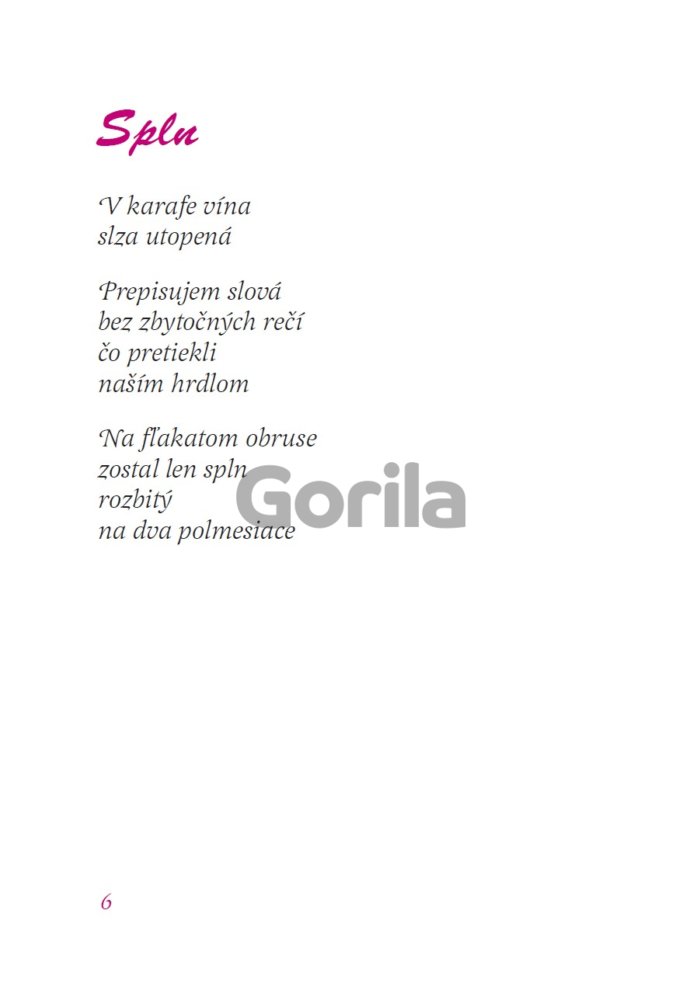 Spln

V karafe vína
slza utopená

Prepisujem slová
bez zbytočných rečí
čo pretiekli
naším hrdlom

Na fľakatom obruse
zostal len spln
rozbitý
na dva polmesiace

Gorila

6